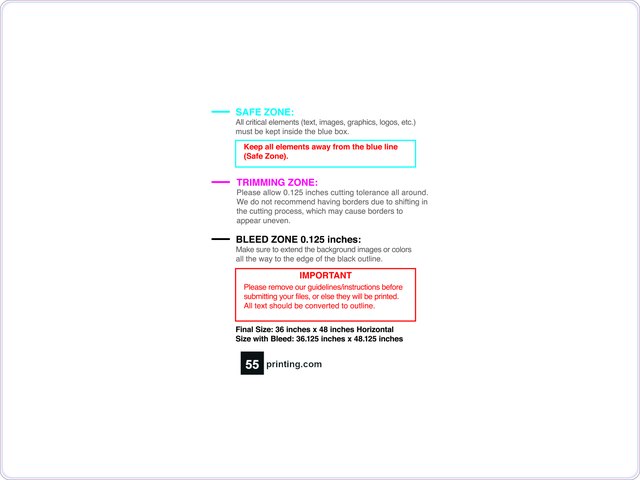 SAFE ZONE:
All critical elements (text, images, graphics, logos, etc.) must be kept inside the blue box.

Keep all elements away from the blue line (Safe Zone).

TRIMMING ZONE:
Please allow 0.125 inches cutting tolerance all around. We do not recommend having borders due to shifting in the cutting process, which may cause borders to appear uneven.

BLEED ZONE 0.125 inches:
Make sure to extend the background images or colors all the way to the edge of the black outline.

IMPORTANT
Please remove our guidelines/instructions before submitting your files, or else they will be printed. All text should be converted to outline.

Final Size: 36 inches x 48 inches Horizontal
Size with Bleed: 36.125 inches x 48.125 inches

55 printing.com